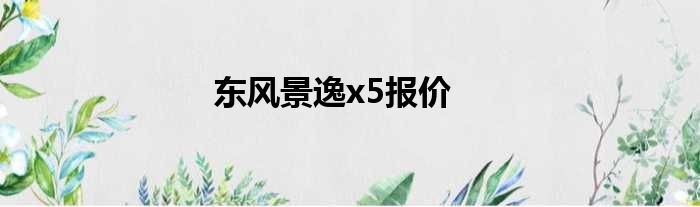 东风景逸x5报价